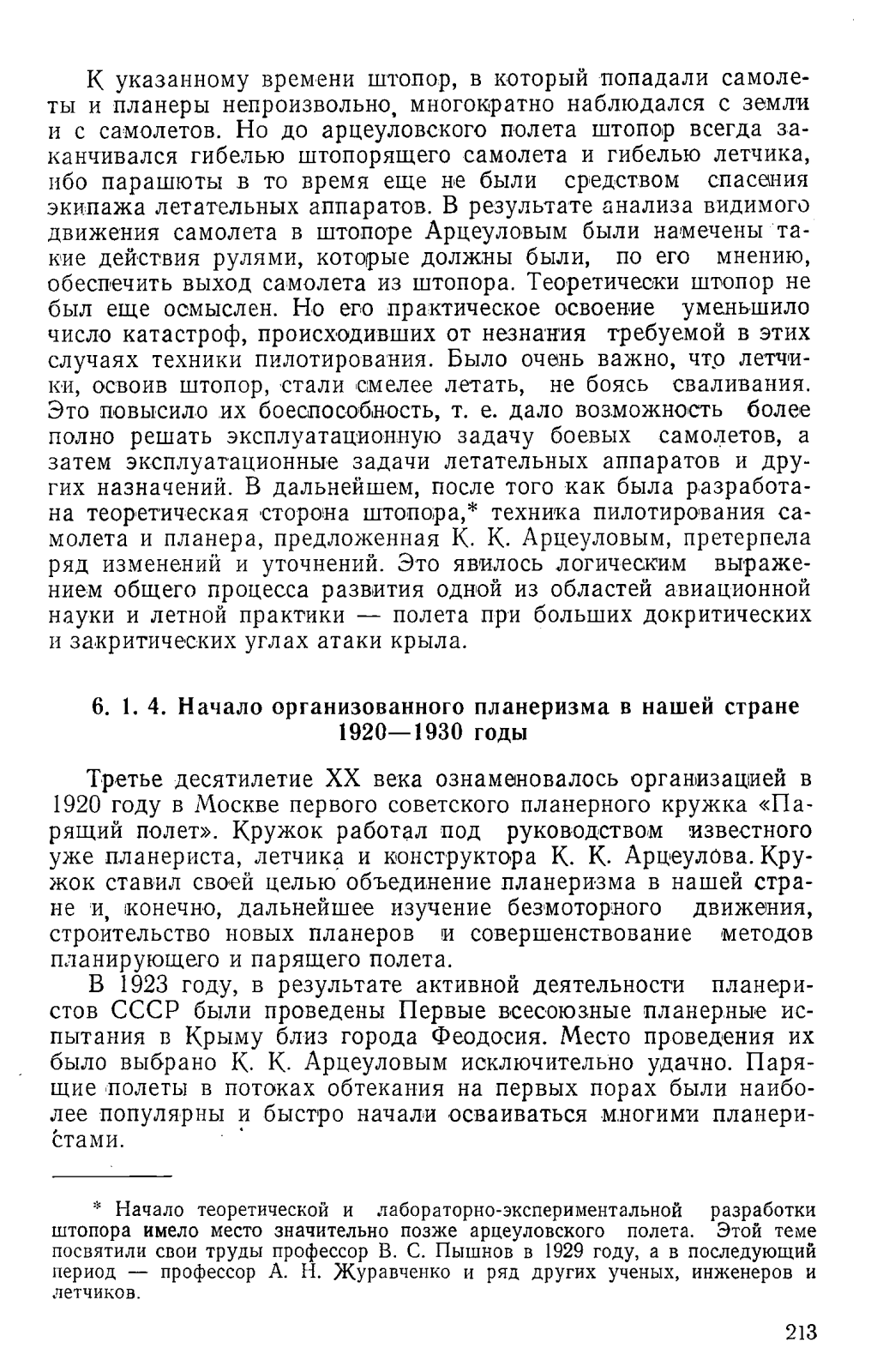 К указанному времени штопор, в который попадали самолеты и планеры непроизвольно, многократно наблюдался с земли и с самолетов. Но до арцеуловского полета штопор всегда заканчивался гибелью штопорящего самолета и гибелью летчика, ибо парашюты в то время еще не были средством спасения экипажа летательных аппаратов. В результате анализа видимого движения самолета в штопоре Арцеуловым были намечены такие действия рулями, которые должны были, по его мнению, обеспечить выход самолета из штопора. Теоретически штопор не был еще осмыслен. Но его практическое освоение уменьшило число катастроф, происходивших от незнания требуемой в этих случаях техники пилотирования. Было очень важно, что летчики, освоив штопор, стали смелее летать, не боясь сваливания. Это повысило их боеспособность, т. е. дало возможность более полно решать эксплуатационную задачу боевых самолетов, а затем эксплуатационные задачи летательных аппаратов и других назначений. В дальнейшем, после того как была разработана теоретическая сторона штопора,* техника пилотирования самолета и планера, предложенная К. К. Арцеуловым, претерпела ряд изменений и уточнений. Это явилось логическим выражением общего процесса развития одной из областей авиационной науки и летной практики — полета при больших докритических и закритических углах атаки крыла.

6. 1. 4. Начало организованного планеризма в нашей стране 1920—1930 годы

Третье десятилетие XX века ознаменовалось организацией в 1920 году в Москве первого советского планерного кружка «Парящий полет». Кружок работал под руководством известного уже планериста, летчика и конструктора К. К. Арцеулова. Кружок ставил своей целью объединение планеризма в нашей стране и, конечно, дальнейшее изучение безмоторного движения, строительство новых планеров и совершенствование методов планирующего и парящего полета.

В 1923 году, в результате активной деятельности планеристов СССР были проведены Первые всесоюзные планерные испытания в Крыму близ города Феодосия. Место проведения их было выбрано К. К. Арцеуловым исключительно удачно. Парящие полеты в потоках обтекания на первых порах были наиболее популярны и быстро начали осваиваться многими планеристами.

* Начало теоретической и лабораторно-экспериментальной разработки штопора имело место значительно позже арцеуловского полета. Этой теме посвятили свои труды профессор В. С. Пышнов в 1929 году, а в последующий период — профессор А. Н. Журавченко и ряд других ученых, инженеров и летчиков.

213